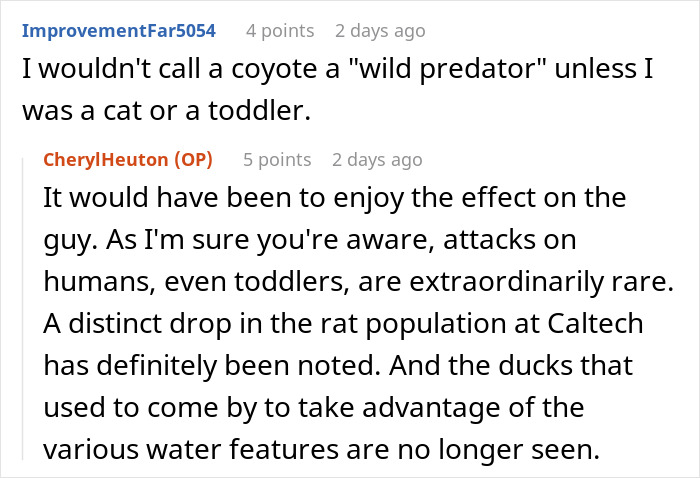 ImprovementFar5054 4 points 2 days ago
I wouldn't call a coyote a "wild predator" unless I was a cat or a toddler.

CherylHeuton (OP) 5 points 2 days ago
It would have been to enjoy the effect on the guy. As I'm sure you're aware, attacks on humans, even toddlers, are extraordinarily rare. A distinct drop in the rat population at Caltech has definitely been noted. And the ducks that used to come by to take advantage of the various water features are no longer seen.